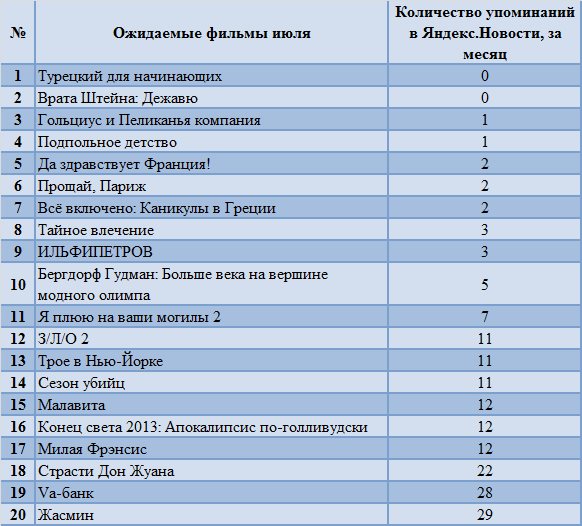 | № | Ожидаемые фильмы июля | Количество упоминаний в Яндекс.Новости, за месяц |
|---|---|---|
| 1 | Турецкий для начинающих | 0 |
| 2 | Врата Штейна: Дежавю | 0 |
| 3 | Гольциус и Пеликанья компания | 1 |
| 4 | Подпольное детство | 1 |
| 5 | Да здравствует Франция! | 2 |
| 6 | Прощай, Париж | 2 |
| 7 | Всё включено: Каникулы в Греции | 2 |
| 8 | Тайное влечение | 3 |
| 9 | ИЛЬФИПЕТРОВ | 3 |
| 10 | Бергдорф Гудман: Больше века на вершине модного олимпа | 5 |
| 11 | Я плюю на ваши могилы 2 | 7 |
| 12 | З/Л/О 2 | 11 |
| 13 | Трое в Нью-Йорке | 11 |
| 14 | Сезон убийц | 11 |
| 15 | Малавита | 12 |
| 16 | Конец света 2013: Апокалипсис по-голливудски | 12 |
| 17 | Милая Фрэнсис | 12 |
| 18 | Страсти Дон Жуана | 22 |
| 19 | Va-банк | 28 |
| 20 | Жасмин | 29 |